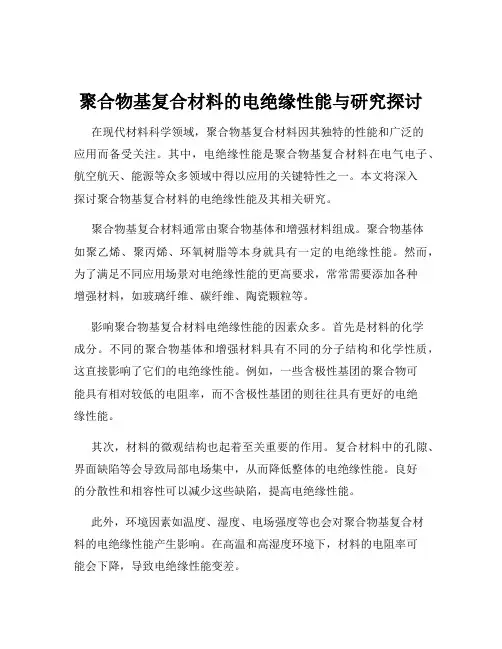 聚合物基复合材料的电绝缘性能与研究探讨

在现代材料科学领域，聚合物基复合材料因其独特的性能和广泛的应用而备受关注。其中，电绝缘性能是聚合物基复合材料在电气电子、航空航天、能源等众多领域中得以应用的关键特性之一。本文将深入探讨聚合物基复合材料的电绝缘性能及其相关研究。

聚合物基复合材料通常由聚合物基体和增强材料组成。聚合物基体如聚乙烯、聚丙烯、环氧树脂等本身就具有一定的电绝缘性能。然而，为了满足不同应用场景对电绝缘性能的更高要求，常常需要添加各种增强材料，如玻璃纤维、碳纤维、陶瓷颗粒等。

影响聚合物基复合材料电绝缘性能的因素众多。首先是材料的化学成分。不同的聚合物基体和增强材料具有不同的分子结构和化学性质，这直接影响了它们的电绝缘性能。例如，一些含极性基团的聚合物可能具有相对较低的电阻率，而不含极性基团的则往往具有更好的电绝缘性能。

其次，材料的微观结构也起着至关重要的作用。复合材料中的孔隙、界面缺陷等会导致局部电场集中，从而降低整体的电绝缘性能。良好的分散性和相容性可以减少这些缺陷，提高电绝缘性能。

此外，环境因素如温度、湿度、电场强度等也会对聚合物基复合材料的电绝缘性能产生影响。在高温和高湿度环境下，材料的电阻率可能会下降，导致电绝缘性能变差。